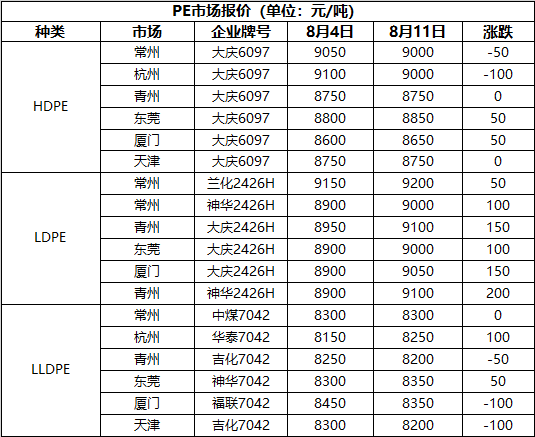 PE市场报价（单位：元/吨）

| 种类 | 市场 | 企业牌号 | 8月4日 | 8月11日 | 涨跌 |
|---|---|---|---|---|---|
| HDPE | 常州 | 大庆6097 | 9050 | 9000 | -50 |
| | 杭州 | 大庆6097 | 9100 | 9000 | -100 |
| | 青州 | 大庆6097 | 8750 | 8750 | 0 |
| | 东莞 | 大庆6097 | 8800 | 8850 | 50 |
| | 厦门 | 大庆6097 | 8600 | 8650 | 50 |
| | 天津 | 大庆6097 | 8750 | 8750 | 0 |
| LDPE | 常州 | 兰化2426H | 9150 | 9200 | 50 |
| | 常州 | 神华2426H | 8900 | 9000 | 100 |
| | 青州 | 大庆2426H | 8950 | 9100 | 150 |
| | 东莞 | 大庆2426H | 8900 | 9000 | 100 |
| | 厦门 | 大庆2426H | 8900 | 9050 | 150 |
| | 青州 | 神华2426H | 8900 | 9100 | 200 |
| LLDPE | 常州 | 中煤7042 | 8300 | 8300 | 0 |
| | 杭州 | 华泰7042 | 8150 | 8250 | 100 |
| | 青州 | 吉化7042 | 8250 | 8200 | -50 |
| | 东莞 | 神华7042 | 8300 | 8350 | 50 |
| | 厦门 | 福联7042 | 8450 | 8350 | -100 |
| | 天津 | 吉化7042 | 8300 | 8200 | -100 |